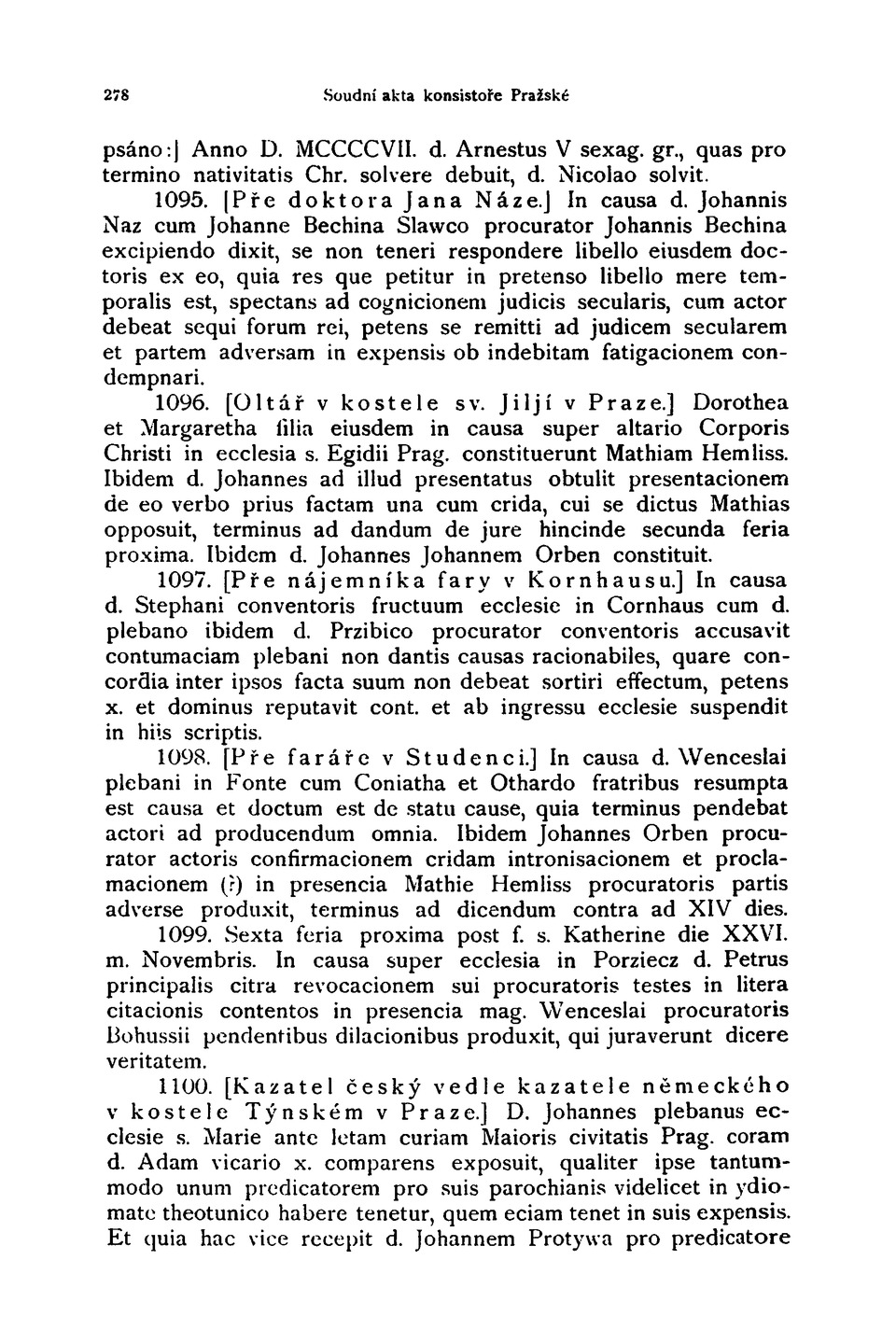 278 Soudní akta konsistoře Pražské

psáno:] Anno D. MCCCCVII. d. Arnestus V sexag. gr., quas pro termino nativitatis Chr. solvere debuit, d. Nicolao solvit.

1095. [Pře doktora Jana Náze.] In causa d. Johannis Naz cum Johanne Bechina Slawco procurator Johannis Bechina excipiendo dixit, se non teneri respondere libello eiusdem doctoris ex eo, quia res que petitur in pretenso libello mere temporalis est, spectans ad cognicionem judicis secularis, cum actor debeat sequi forum rei, petens se remitti ad judicem secularem et partem adversam in expensis ob indebitam fatigacionem condempnari.

1096. [Oltář v kostele sv. Jiljí v Praze.] Dorothea et Margaretha filia eiusdem in causa super altario Corporis Christi in ecclesia s. Egidii Prag. constituerunt Mathiam Hemliss. Ibidem d. Johannes ad illud presentatus obtulit presentacionem de eo verbo prius factam una cum crida, cui se dictus Mathias opposuit, terminus ad dandum de jure hincinde secunda feria proxima. Ibidem d. Johannes Johannem Orben constituit.

1097. [Pře nájemníka fary v Kornhausu.] In causa d. Stephani conventoris fructuum ecclesie in Cornhaus cum d. plebano ibidem d. Przibico procurator conventoris accusavit contumaciam plebani non dantis causas racionabiles, quare concordia inter ipsos facta suum non debeat sortiri effectum, petens x. et dominus reputavit cont. et ab ingressu ecclesie suspendit in hiis scriptis.

1098. [Pře faráře v Studenci.] In causa d. Wenceslai plebani in Fonte cum Coniatha et Othardo fratribus resumpta est causa et doctum est de statu cause, quia terminus pendebat actori ad producendum omnia. Ibidem Johannes Orben procurator actoris confirmacionem cridam intronisacionem et proclamacionem (?) in presencia Mathie Hemliss procuratoris partis adverse produxit, terminus ad dicendum contra ad XIV dies.

1099. Sexta feria proxima post f. s. Katherine die XXVI. m. Novembris. In causa super ecclesia in Porziecz d. Petrus principalis citra revocacionem sui procuratoris testes in litera citacionis contentos in presencia mag. Wenceslai procuratoris Bohussii pendentibus dilacionibus produxit, qui juraverunt dicere veritatem.

1100. [Kazatel český vedle kazatele německého v kostele Týnském v Praze.] D. Johannes plebanus ecclesie s. Marie ante letam curiam Maioris civitatis Prag. coram d. Adam vicario x. comparens exposuit, qualiter ipse tantummodo unum predicatorem pro suis parochianis videlicet in ydiomate theotunico habere tenetur, quem eciam tenet in suis expensis. Et quia hac vice recepit d. Johannem Protywa pro predicatore